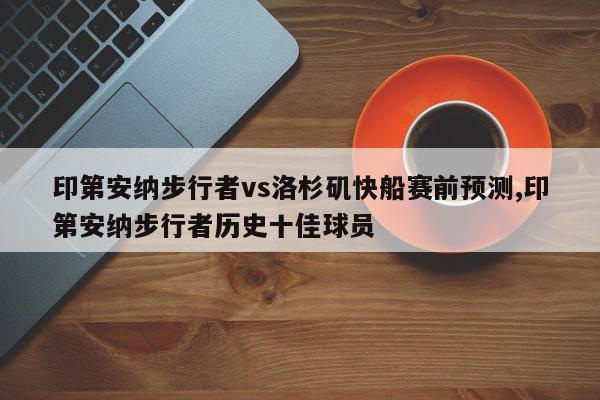 印第安纳步行者vs洛杉矶快船赛前预测,印第安纳步行者历史十佳球员